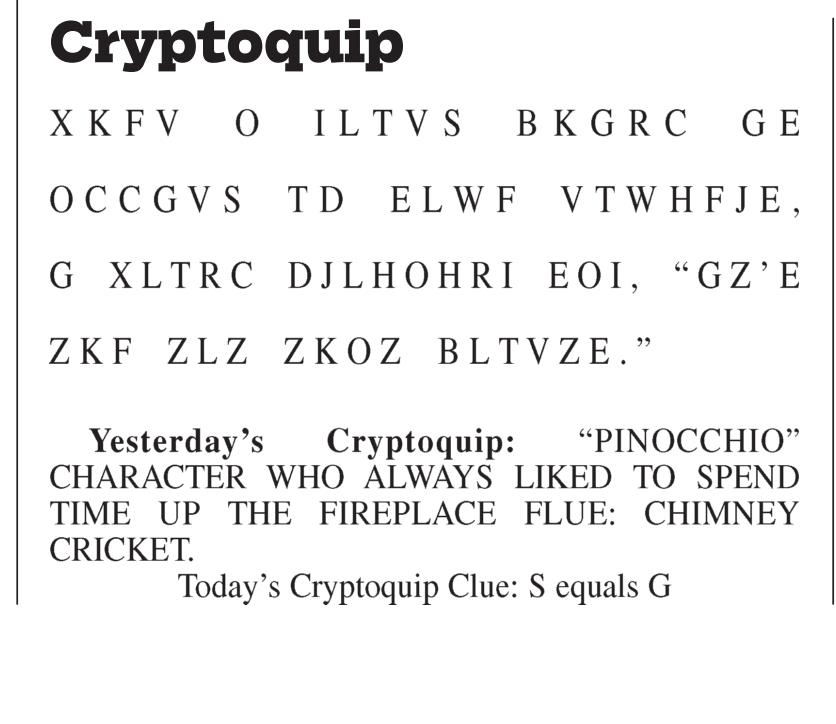 Cryptoquip

XKFV O ILTVS BKGRC GE OCCGVS TD ELWF VTWHFJE, G XLTRC DJLHOHRI EOI, "GZ'E ZKF ZLZ ZKOZ BLTVZE."

Yesterday's Cryptoquip: "PINOCCHIO" CHARACTER WHO ALWAYS LIKED TO SPEND TIME UP THE FIREPLACE FLUE: CHIMNEY CRICKET.

Today's Cryptoquip Clue: S equals G